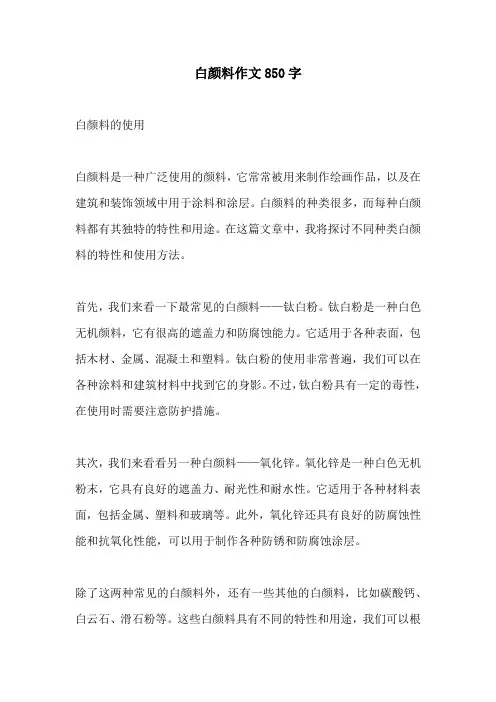 白颜料作文850字

白颜料的使用

白颜料是一种广泛使用的颜料，它常常被用来制作绘画作品，以及在建筑和装饰领域中用于涂料和涂层。白颜料的种类很多，而每种白颜料都有其独特的特性和用途。在这篇文章中，我将探讨不同种类白颜料的特性和使用方法。

首先，我们来看一下最常见的白颜料——钛白粉。钛白粉是一种白色无机颜料，它有很高的遮盖力和防腐蚀能力。它适用于各种表面，包括木材、金属、混凝土和塑料。钛白粉的使用非常普遍，我们可以在各种涂料和建筑材料中找到它的身影。不过，钛白粉具有一定的毒性，在使用时需要注意防护措施。

其次，我们来看看另一种白颜料——氧化锌。氧化锌是一种白色无机粉末，它具有良好的遮盖力、耐光性和耐水性。它适用于各种材料表面，包括金属、塑料和玻璃等。此外，氧化锌还具有良好的防腐蚀性能和抗氧化性能，可以用于制作各种防锈和防腐蚀涂层。

除了这两种常见的白颜料外，还有一些其他的白颜料，比如碳酸钙、白云石、滑石粉等。这些白颜料具有不同的特性和用途，我们可以根